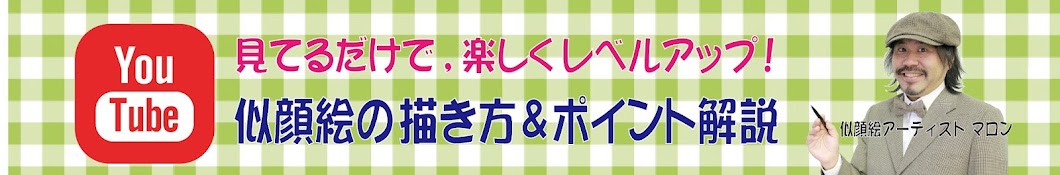 You
Tube

見てるだけで，楽しくレベルアップ！
似顔絵の描き方＆ポイント解説

似顔絵アーティスト マロン